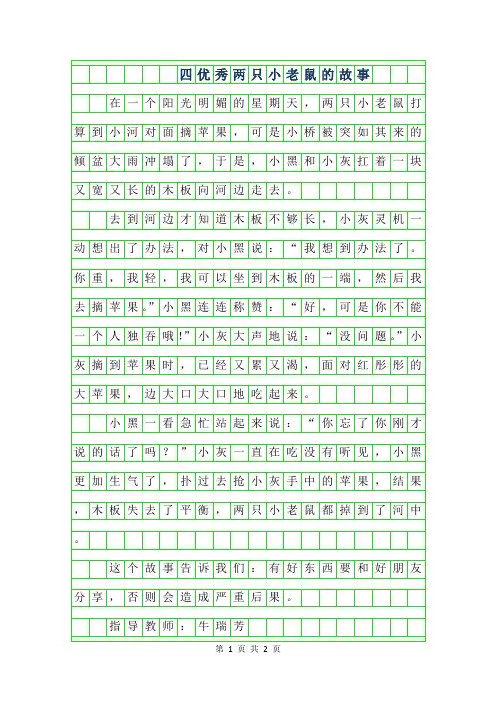 四优秀两只小老鼠的故事

在一个阳光明媚的星期天，两只小老鼠打算到小河对面摘苹果，可是小桥被突如其来的倾盆大雨冲塌了，于是，小黑和小灰扛着一块又宽又长的木板向河边走去。

去到河边才知道木板不够长，小灰灵机一动想出了办法，对小黑说：“我想到办法了。你重，我轻，我可以坐到木板的一端，然后我去摘苹果。”小黑连连称赞：“好，可是你不能一个人独吞哦!”小灰大声地说：“没问题。”小灰摘到苹果时，已经又累又渴，面对红彤彤的大苹果，边大口大口地吃起来。

小黑一看急忙站起来说：“你忘了你刚才说的话了吗？”小灰一直在吃没有听见，小黑更加生气了，扑过去抢小灰手中的苹果，结果，木板失去了平衡，两只小老鼠都掉到了河中。

这个故事告诉我们：有好东西要和好朋友分享，否则会造成严重后果。

指导教师：牛瑞芳

第 1 页 共 2 页